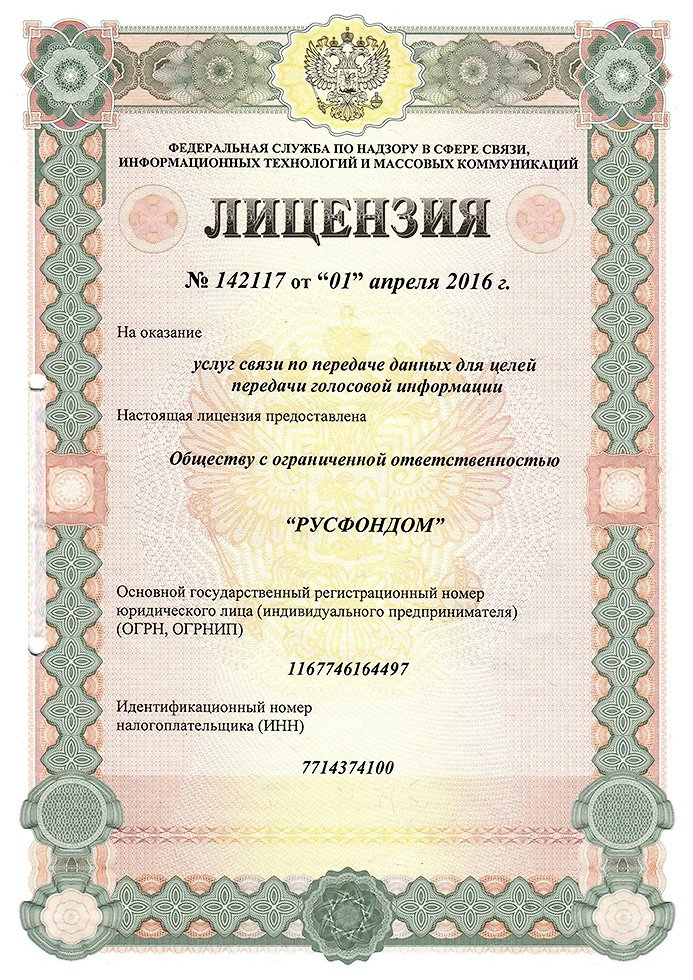 ФЕДЕРАЛЬНАЯ СЛУЖБА ПО НАДЗОРУ В СФЕРЕ СВЯЗИ, ИНФОРМАЦИОННЫХ ТЕХНОЛОГИЙ И МАССОВЫХ КОММУНИКАЦИЙ

ЛИЦЕНЗИЯ

№ 142117 от “01” апреля 2016 г.

На оказание

услуг связи по передаче данных для целей передачи голосовой информации

Настоящая лицензия предоставлена

Обществу с ограниченной ответственностью

“РУСФОНДОМ”

Основной государственный регистрационный номер юридического лица (индивидуального предпринимателя) (ОГРН, ОГРНИП)

1167746164497

Идентификационный номер налогоплательщика (ИНН)

7714374100